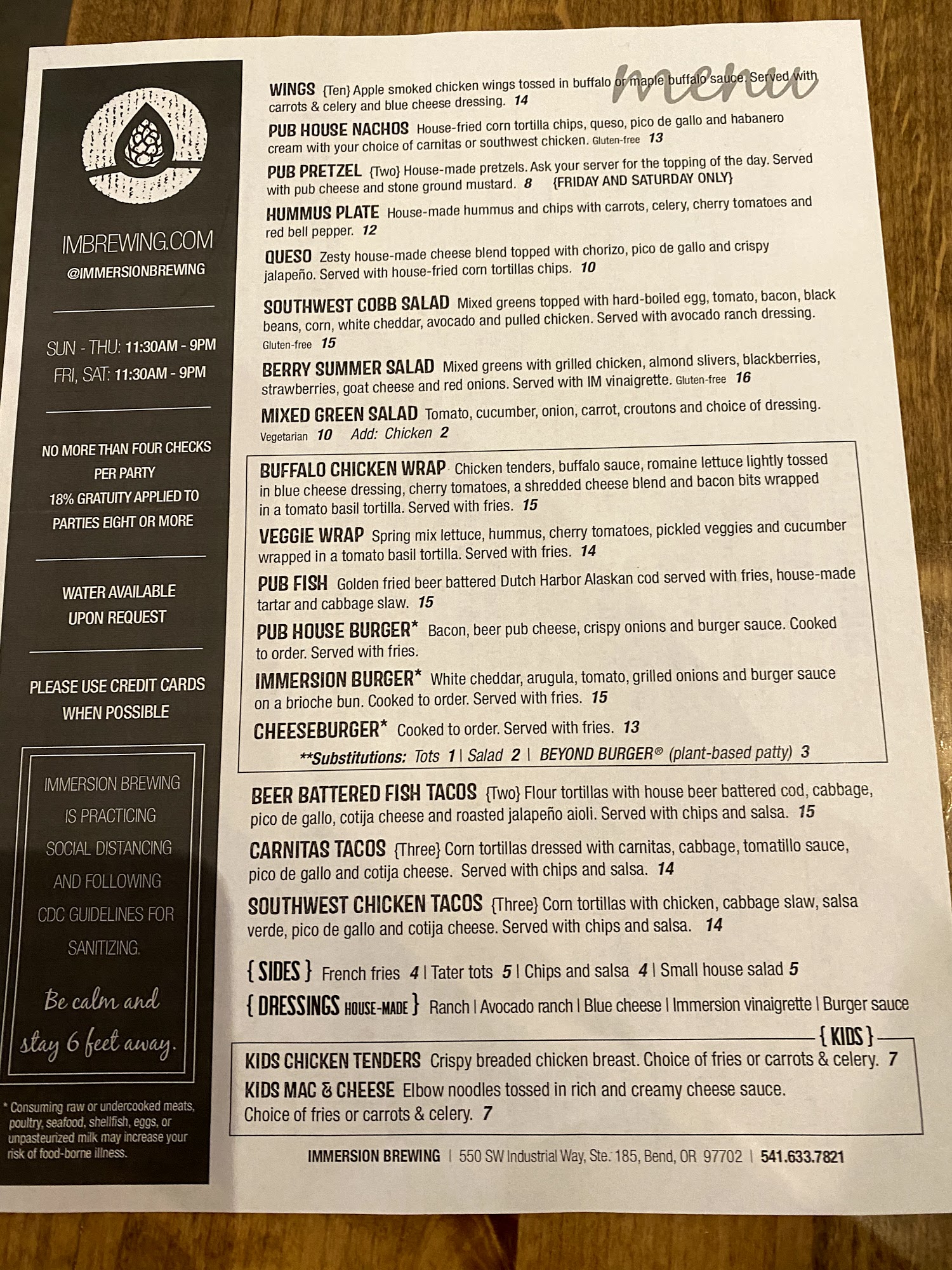 IMBREWING.COM
@IMMERSIONBREWING

SUN - THU: 11:30AM - 9PM
FRI, SAT: 11:30AM - 9PM

NO MORE THAN FOUR CHECKS PER PARTY
18% GRATUITY APPLIED TO PARTIES EIGHT OR MORE

WATER AVAILABLE UPON REQUEST

PLEASE USE CREDIT CARDS WHEN POSSIBLE

IMMERSION BREWING IS PRACTICING SOCIAL DISTANCING AND FOLLOWING CDC GUIDELINES FOR SANITIZING.

Be calm and stay 6 feet away.

* Consuming raw or undercooked meats, poultry, seafood, shellfish, eggs, or unpasteurized milk may increase your risk of food-borne illness.

menu

WINGS {Ten} Apple smoked chicken wings tossed in buffalo or maple buffalo sauce. Served with carrots & celery and blue cheese dressing. 14

PUB HOUSE NACHOS House-fried corn tortilla chips, queso, pico de gallo and habanero cream with your choice of carnitas or southwest chicken. Gluten-free 13

PUB PRETZEL {Two} House-made pretzels. Ask your server for the topping of the day. Served with pub cheese and stone ground mustard. 8 {FRIDAY AND SATURDAY ONLY}

HUMMUS PLATE House-made hummus and chips with carrots, celery, cherry tomatoes and red bell pepper. 12

QUESO Zesty house-made cheese blend topped with chorizo, pico de gallo and crispy jalapeño. Served with house-fried corn tortillas chips. 10

SOUTHWEST COBB SALAD Mixed greens topped with hard-boiled egg, tomato, bacon, black beans, corn, white cheddar, avocado and pulled chicken. Served with avocado ranch dressing. Gluten-free 15

BERRY SUMMER SALAD Mixed greens with grilled chicken, almond slivers, blackberries, strawberries, goat cheese and red onions. Served with IM vinaigrette. Gluten-free 16

MIXED GREEN SALAD Tomato, cucumber, onion, carrot, croutons and choice of dressing. Vegetarian 10 Add: Chicken 2

BUFFALO CHICKEN WRAP Chicken tenders, buffalo sauce, romaine lettuce lightly tossed in blue cheese dressing, cherry tomatoes, a shredded cheese blend and bacon bits wrapped in a tomato basil tortilla. Served with fries. 15

VEGGIE WRAP Spring mix lettuce, hummus, cherry tomatoes, pickled veggies and cucumber wrapped in a tomato basil tortilla. Served with fries. 14

PUB FISH Golden fried beer battered Dutch Harbor Alaskan cod served with fries, house-made tartar and cabbage slaw. 15

PUB HOUSE BURGER* Bacon, beer pub cheese, crispy onions and burger sauce. Cooked to order. Served with fries.

IMMERSION BURGER* White cheddar, arugula, tomato, grilled onions and burger sauce on a brioche bun. Cooked to order. Served with fries. 15

CHEESEBURGER* Cooked to order. Served with fries. 13

**Substitutions: Tots 1 | Salad 2 | BEYOND BURGER® (plant-based patty) 3

BEER BATTERED FISH TACOS {Two} Flour tortillas with house beer battered cod, cabbage, pico de gallo, cotija cheese and roasted jalapeño aioli. Served with chips and salsa. 15

CARNITAS TACOS {Three} Corn tortillas dressed with carnitas, cabbage, tomatillo sauce, pico de gallo and cotija cheese. Served with chips and salsa. 14

SOUTHWEST CHICKEN TACOS {Three} Corn tortillas with chicken, cabbage slaw, salsa verde, pico de gallo and cotija cheese. Served with chips and salsa. 14

{ SIDES } French fries 4 | Tater tots 5 | Chips and salsa 4 | Small house salad 5
{ DRESSINGS HOUSE-MADE } Ranch | Avocado ranch | Blue cheese | Immersion vinaigrette | Burger sauce

{ KIDS }
KIDS CHICKEN TENDERS Crispy breaded chicken breast. Choice of fries or carrots & celery. 7
KIDS MAC & CHEESE Elbow noodles tossed in rich and creamy cheese sauce. Choice of fries or carrots & celery. 7

IMMERSION BREWING | 550 SW Industrial Way, Ste. 185, Bend, OR 97702 | 541.633.7821